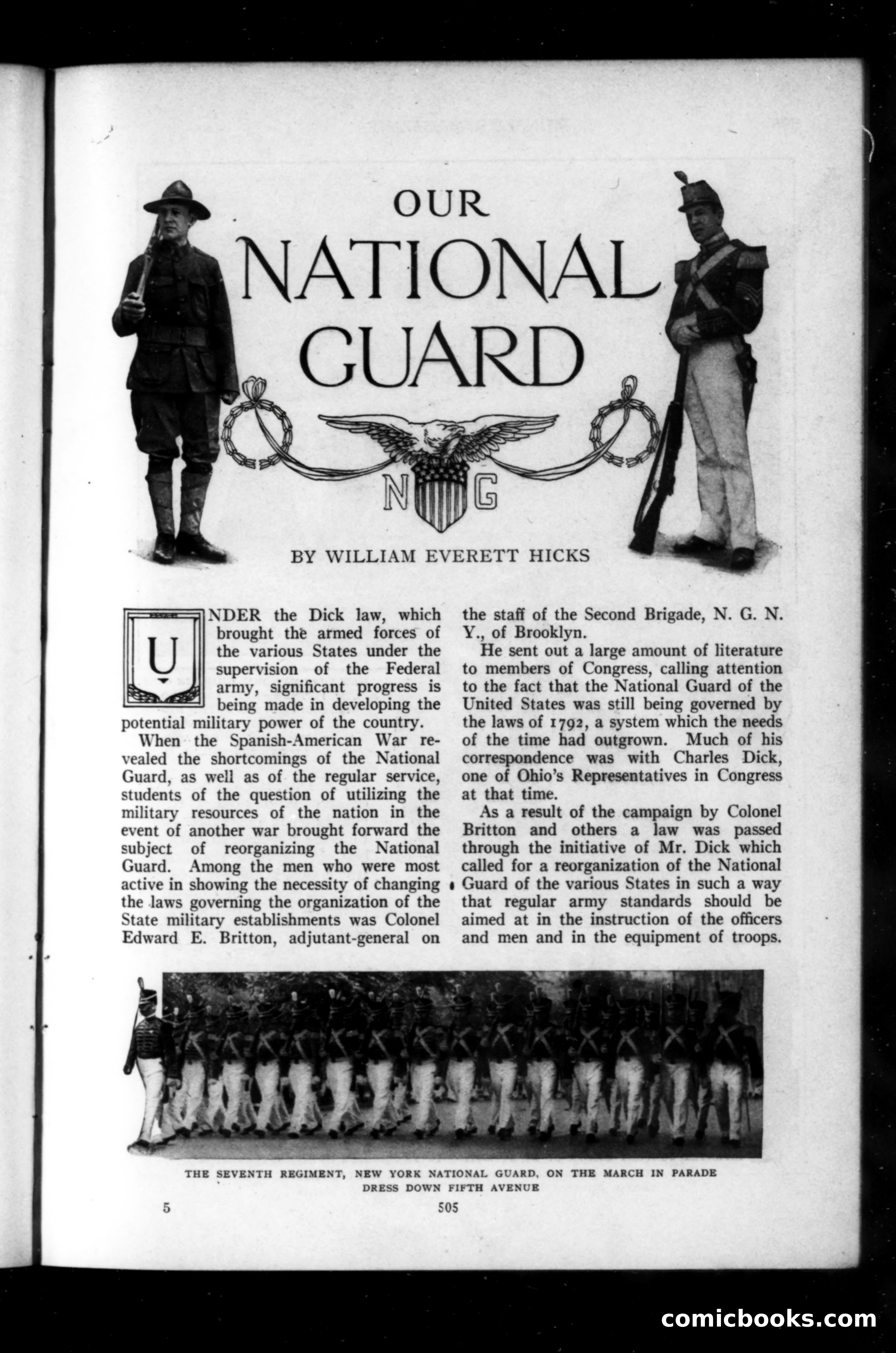 OUR NATIONAL GUARD

N G

BY WILLIAM EVERETT HICKS

UNDER the Dick law, which brought the armed forces of the various States under the supervision of the Federal army, significant progress is being made in developing the potential military power of the country.

When the Spanish-American War revealed the shortcomings of the National Guard, as well as of the regular service, students of the question of utilizing the military resources of the nation in the event of another war brought forward the subject of reorganizing the National Guard. Among the men who were most active in showing the necessity of changing the laws governing the organization of the State military establishments was Colonel Edward E. Britton, adjutant-general on the staff of the Second Brigade, N. G. N. Y., of Brooklyn.

He sent out a large amount of literature to members of Congress, calling attention to the fact that the National Guard of the United States was still being governed by the laws of 1792, a system which the needs of the time had outgrown. Much of his correspondence was with Charles Dick, one of Ohio's Representatives in Congress at that time.

As a result of the campaign by Colonel Britton and others a law was passed through the initiative of Mr. Dick which called for a reorganization of the National Guard of the various States in such a way that regular army standards should be aimed at in the instruction of the officers and men and in the equipment of troops.

THE SEVENTH REGIMENT, NEW YORK NATIONAL GUARD, ON THE MARCH IN PARADE DRESS DOWN FIFTH AVENUE

5

505

comicbooks.com